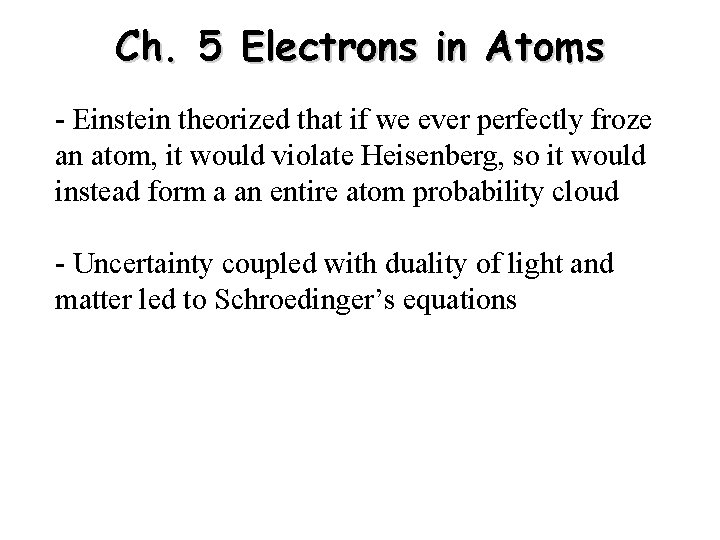 Ch. 5 Electrons in Atoms

- Einstein theorized that if we ever perfectly froze an atom, it would violate Heisenberg, so it would instead form a an entire atom probability cloud

- Uncertainty coupled with duality of light and matter led to Schroedinger's equations